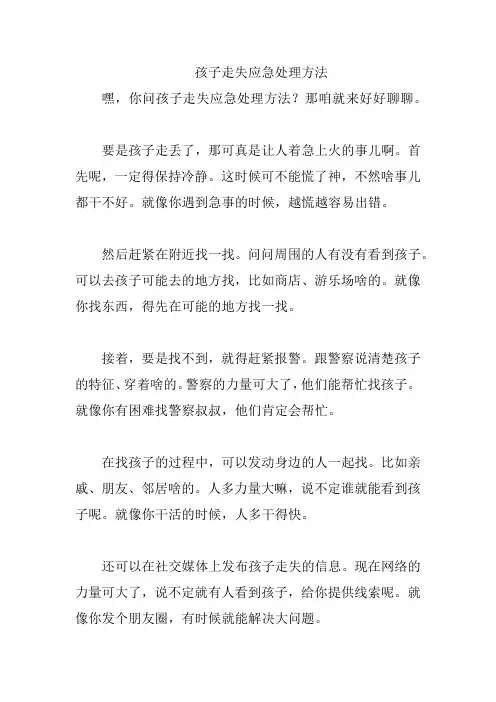 孩子走失应急处理方法

嘿，你问孩子走失应急处理方法？那咱就来好好聊聊。

要是孩子走丢了，那可真是让人着急上火的事儿啊。首先呢，一定得保持冷静。这时候可不能慌了神，不然啥事儿都干不好。就像你遇到急事的时候，越慌越容易出错。

然后赶紧在附近找一找。问问周围的人有没有看到孩子。可以去孩子可能去的地方找，比如商店、游乐场啥的。就像你找东西，得先在可能的地方找一找。

接着，要是找不到，就得赶紧报警。跟警察说清楚孩子的特征、穿着啥的。警察的力量可大了，他们能帮忙找孩子。就像你有困难找警察叔叔，他们肯定会帮忙。

在找孩子的过程中，可以发动身边的人一起找。比如亲戚、朋友、邻居啥的。人多力量大嘛，说不定谁就能看到孩子呢。就像你干活的时候，人多干得快。

还可以在社交媒体上发布孩子走失的信息。现在网络的力量可大了，说不定就有人看到孩子，给你提供线索呢。就像你发个朋友圈，有时候就能解决大问题。